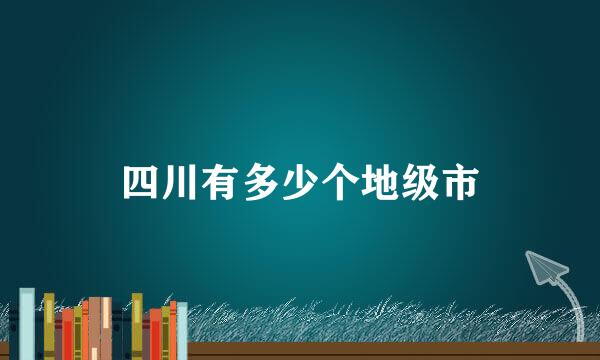 四川有多少个地级市